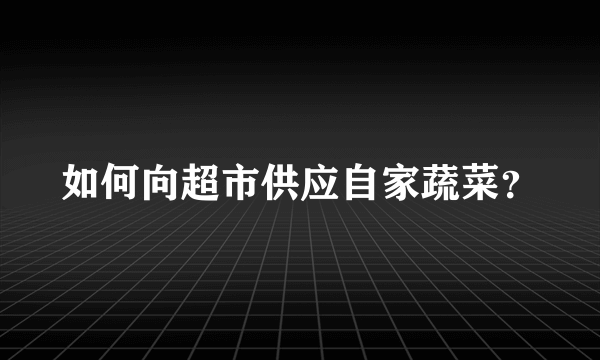 如何向超市供应自家蔬菜?